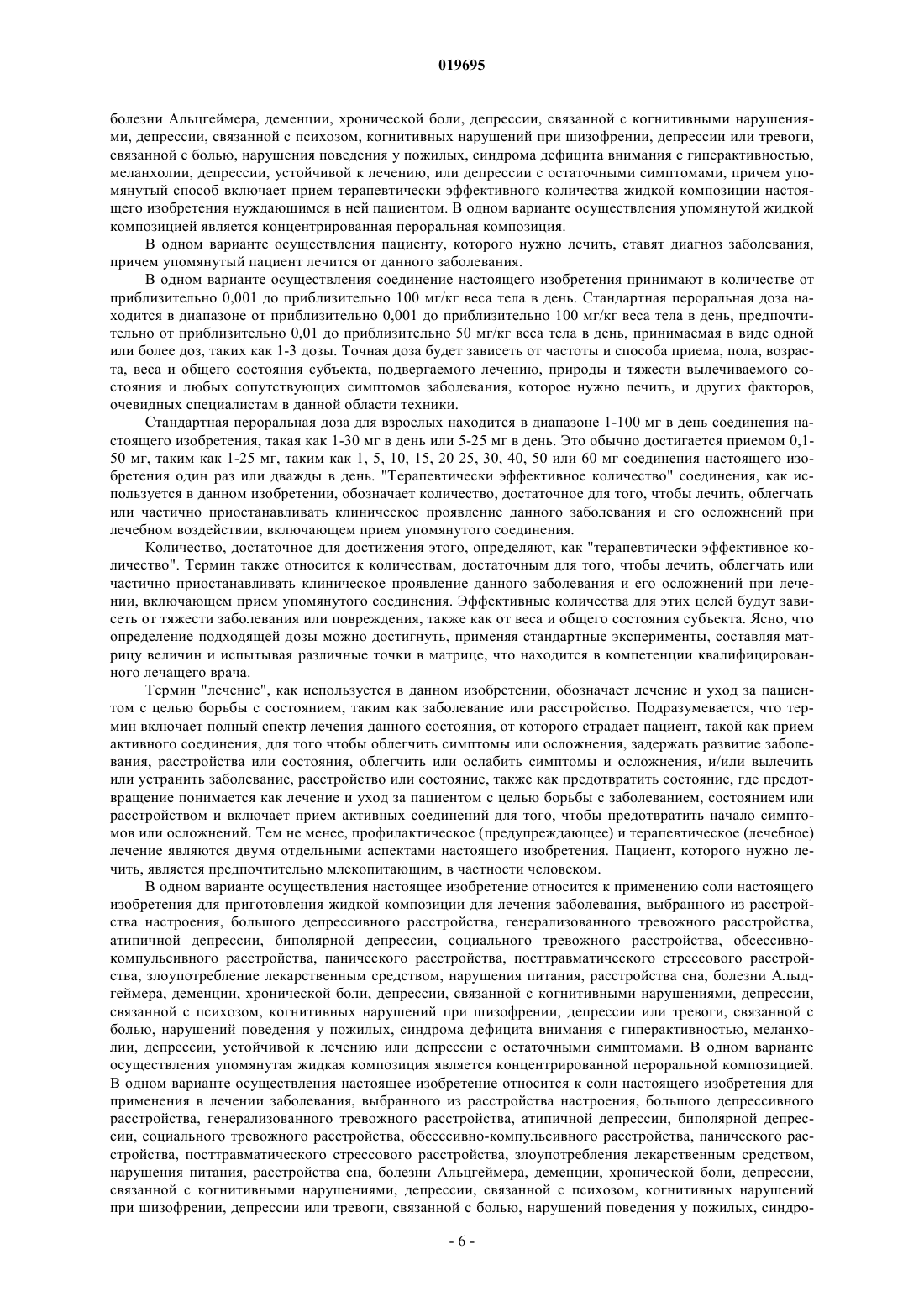 019695

болезни Альцгеймера, деменции, хронической боли, депрессии, связанной с когнитивными нарушениями, депрессии, связанной с психозом, когнитивных нарушений при шизофрении, депрессии или тревоги, связанной с болью, нарушения поведения у пожилых, синдрома дефицита внимания с гиперактивностью, меланхолии, депрессии, устойчивой к лечению, или депрессии с остаточными симптомами, причем упомянутый способ включает прием терапевтически эффективного количества жидкой композиции настоящего изобретения нуждающимся в ней пациентом. В одном варианте осуществления упомянутой жидкой композицией является концентрированная пероральная композиция.

В одном варианте осуществления пациенту, которого нужно лечить, ставят диагноз заболевания, причем упомянутый пациент лечится от данного заболевания.

В одном варианте осуществления соединение настоящего изобретения принимают в количестве от приблизительно 0,001 до приблизительно 100 мг/кг веса тела в день. Стандартная пероральная доза находится в диапазоне от приблизительно 0,001 до приблизительно 100 мг/кг веса тела в день, предпочтительно от приблизительно 0,01 до приблизительно 50 мг/кг веса тела в день, принимаемая в виде одной или более доз, таких как 1-3 дозы. Точная доза будет зависеть от частоты и способа приема, пола, возраста, веса и общего состояния субъекта, подвергаемого лечению, природы и тяжести вылечиваемого состояния и любых сопутствующих симптомов заболевания, которое нужно лечить, и других факторов, очевидных специалистам в данной области техники.

Стандартная пероральная доза для взрослых находится в диапазоне 1-100 мг в день соединения настоящего изобретения, такая как 1-30 мг в день или 5-25 мг в день. Это обычно достигается приемом 0,1-50 мг, таким как 1-25 мг, таким как 1, 5, 10, 15, 20 25, 30, 40, 50 или 60 мг соединения настоящего изобретения один раз или дважды в день. "Терапевтически эффективное количество" соединения, как используется в данном изобретении, обозначает количество, достаточное для того, чтобы лечить, облегчать или частично приостанавливать клиническое проявление данного заболевания и его осложнений при лечебном воздействии, включающем прием упомянутого соединения.

Количество, достаточное для достижения этого, определяют, как "терапевтически эффективное количество". Термин также относится к количествам, достаточным для того, чтобы лечить, облегчать или частично приостанавливать клиническое проявление данного заболевания и его осложнений при лечении, включающем прием упомянутого соединения. Эффективные количества для этих целей будут зависеть от тяжести заболевания или повреждения, также как от веса и общего состояния субъекта. Ясно, что определение подходящей дозы можно достигнуть, применяя стандартные эксперименты, составляя матрицу величин и испытывая различные точки в матрице, что находится в компетенции квалифицированного лечащего врача.

Термин "лечение", как используется в данном изобретении, обозначает лечение и уход за пациентом с целью борьбы с состоянием, таким как заболевание или расстройство. Подразумевается, что термин включает полный спектр лечения данного состояния, от которого страдает пациент, такой как прием активного соединения, для того чтобы облегчить симптомы или осложнения, задержать развитие заболевания, расстройства или состояния, облегчить или ослабить симптомы и осложнения, и/или вылечить или устранить заболевание, расстройство или состояние, также как предотвратить состояние, где предотвращение понимается как лечение и уход за пациентом с целью борьбы с заболеванием, состоянием или расстройством и включает прием активных соединений для того, чтобы предотвратить начало симптомов или осложнений. Тем не менее, профилактическое (предупреждающее) и терапевтическое (лечебное) лечение являются двумя отдельными аспектами настоящего изобретения. Пациент, которого нужно лечить, является предпочтительно млекопитающим, в частности человеком.

В одном варианте осуществления настоящее изобретение относится к применению соли настоящего изобретения для приготовления жидкой композиции для лечения заболевания, выбранного из расстройства настроения, большого депрессивного расстройства, генерализованного тревожного расстройства, атипичной депрессии, биполярной депрессии, социального тревожного расстройства, обсессивно-компульсивного расстройства, панического расстройства, посттравматического стрессового расстройства, злоупотребление лекарственным средством, нарушения питания, расстройства сна, болезни Альцгеймера, деменции, хронической боли, депрессии, связанной с когнитивными нарушениями, депрессии, связанной с психозом, когнитивных нарушений при шизофрении, депрессии или тревоги, связанной с болью, нарушений поведения у пожилых, синдрома дефицита внимания с гиперактивностью, меланхолии, депрессии, устойчивой к лечению или депрессии с остаточными симптомами. В одном варианте осуществления упомянутая жидкая композиция является концентрированной пероральной композицией. В одном варианте осуществления настоящее изобретение относится к соли настоящего изобретения для применения в лечении заболевания, выбранного из расстройства настроения, большого депрессивного расстройства, генерализованного тревожного расстройства, атипичной депрессии, биполярной депрессии, социального тревожного расстройства, обсессивно-компульсивного расстройства, панического расстройства, посттравматического стрессового расстройства, злоупотребления лекарственным средством, нарушения питания, расстройства сна, болезни Альцгеймера, деменции, хронической боли, депрессии, связанной с когнитивными нарушениями, депрессии, связанной с психозом, когнитивных нарушений при шизофрении, депрессии или тревоги, связанной с болью, нарушений поведения у пожилых, синдро-

- 6 -